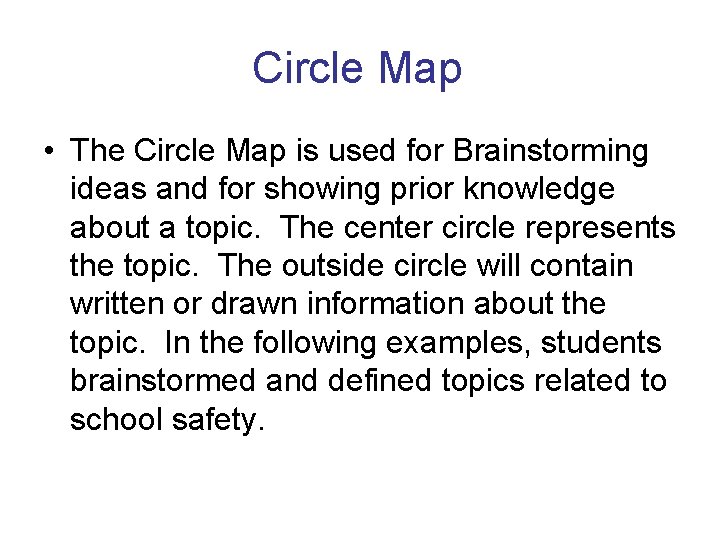 Circle Map

• The Circle Map is used for Brainstorming ideas and for showing prior knowledge about a topic.  The center circle represents the topic.  The outside circle will contain written or drawn information about the topic.  In the following examples, students brainstormed and defined topics related to school safety.